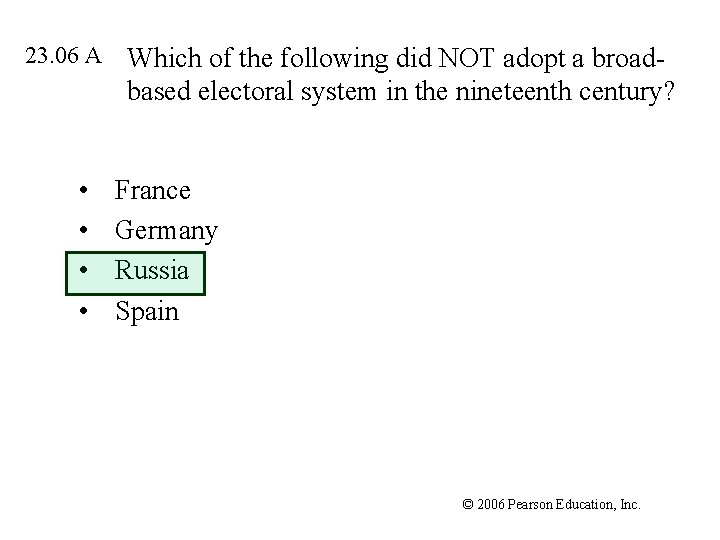 23.06 A Which of the following did NOT adopt a broad-based electoral system in the nineteenth century?

• France
• Germany
• Russia
• Spain

© 2006 Pearson Education, Inc.